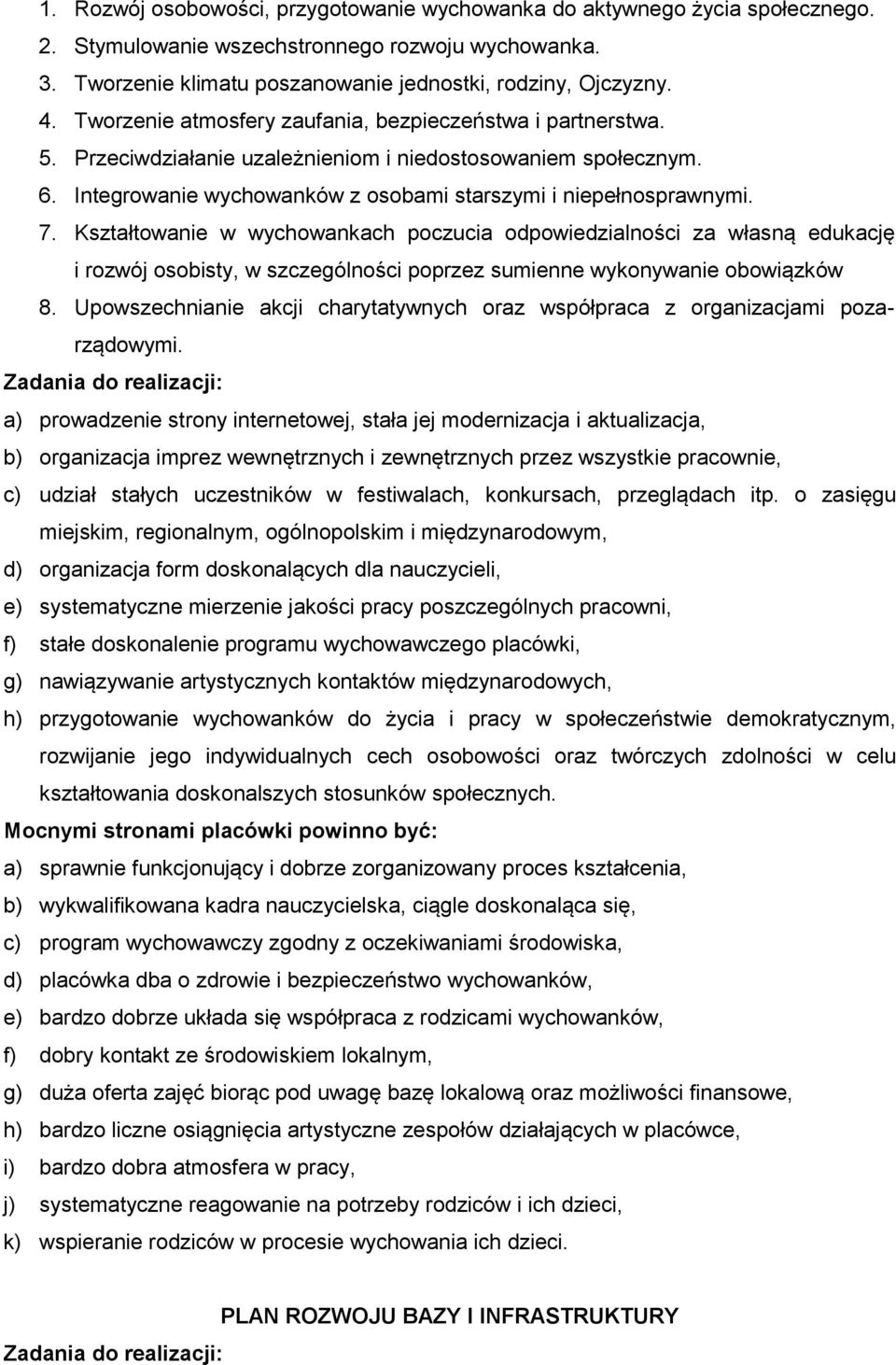 1. Rozwój osobowości, przygotowanie wychowanka do aktywnego życia społecznego.
2. Stymulowanie wszechstronnego rozwoju wychowanka.
3. Tworzenie klimatu poszanowanie jednostki, rodziny, Ojczyzny.
4. Tworzenie atmosfery zaufania, bezpieczeństwa i partnerstwa.
5. Przeciwdziałanie uzależnieniom i niedostosowaniem społecznym.
6. Integrowanie wychowanków z osobami starszymi i niepełnosprawnymi.
7. Kształtowanie w wychowankach poczucia odpowiedzialności za własną edukację i rozwój osobisty, w szczególności poprzez sumienne wykonywanie obowiązków
8. Upowszechnianie akcji charytatywnych oraz współpraca z organizacjami pozarządowymi.

Zadania do realizacji:
a) prowadzenie strony internetowej, stała jej modernizacja i aktualizacja,
b) organizacja imprez wewnętrznych i zewnętrznych przez wszystkie pracownie,
c) udział stałych uczestników w festiwalach, konkursach, przeglądach itp. o zasięgu miejskim, regionalnym, ogólnopolskim i międzynarodowym,
d) organizacja form doskonalących dla nauczycieli,
e) systematyczne mierzenie jakości pracy poszczególnych pracowni,
f) stałe doskonalenie programu wychowawczego placówki,
g) nawiązywanie artystycznych kontaktów międzynarodowych,
h) przygotowanie wychowanków do życia i pracy w społeczeństwie demokratycznym, rozwijanie jego indywidualnych cech osobowości oraz twórczych zdolności w celu kształtowania doskonalszych stosunków społecznych.

Mocnymi stronami placówki powinno być:
a) sprawnie funkcjonujący i dobrze zorganizowany proces kształcenia,
b) wykwalifikowana kadra nauczycielska, ciągle doskonaląca się,
c) program wychowawczy zgodny z oczekiwaniami środowiska,
d) placówka dba o zdrowie i bezpieczeństwo wychowanków,
e) bardzo dobrze układa się współpraca z rodzicami wychowanków,
f) dobry kontakt ze środowiskiem lokalnym,
g) duża oferta zajęć biorąc pod uwagę bazę lokalową oraz możliwości finansowe,
h) bardzo liczne osiągnięcia artystyczne zespołów działających w placówce,
i) bardzo dobra atmosfera w pracy,
j) systematyczne reagowanie na potrzeby rodziców i ich dzieci,
k) wspieranie rodziców w procesie wychowania ich dzieci.

PLAN ROZWOJU BAZY I INFRASTRUKTURY

Zadania do realizacji: